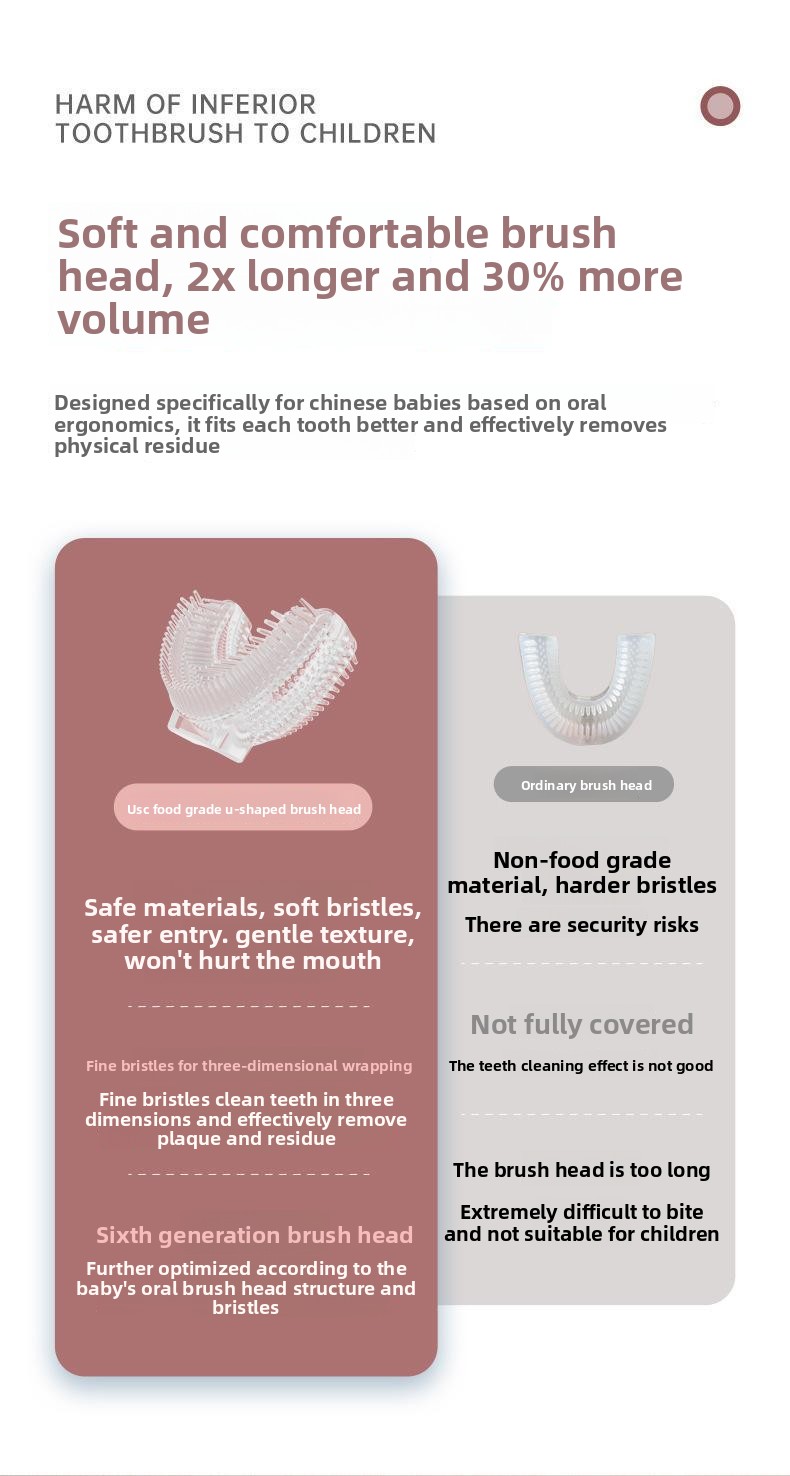 HARM OF INFERIOR TOOTHBRUSH TO CHILDREN

Soft and comfortable brush head, 2x longer and 30% more volume

Designed specifically for chinese babies based on oral ergonomics, it fits each tooth better and effectively removes physical residue

Usc food grade u-shaped brush head

Safe materials, soft bristles, safer entry. gentle texture, won't hurt the mouth

Fine bristles for three-dimensional wrapping

Fine bristles clean teeth in three dimensions and effectively remove plaque and residue

Sixth generation brush head

Further optimized according to the baby's oral brush head structure and bristles

Ordinary brush head

Non-food grade material, harder bristles

There are security risks

Not fully covered

The teeth cleaning effect is not good

The brush head is too long

Extremely difficult to bite and not suitable for children